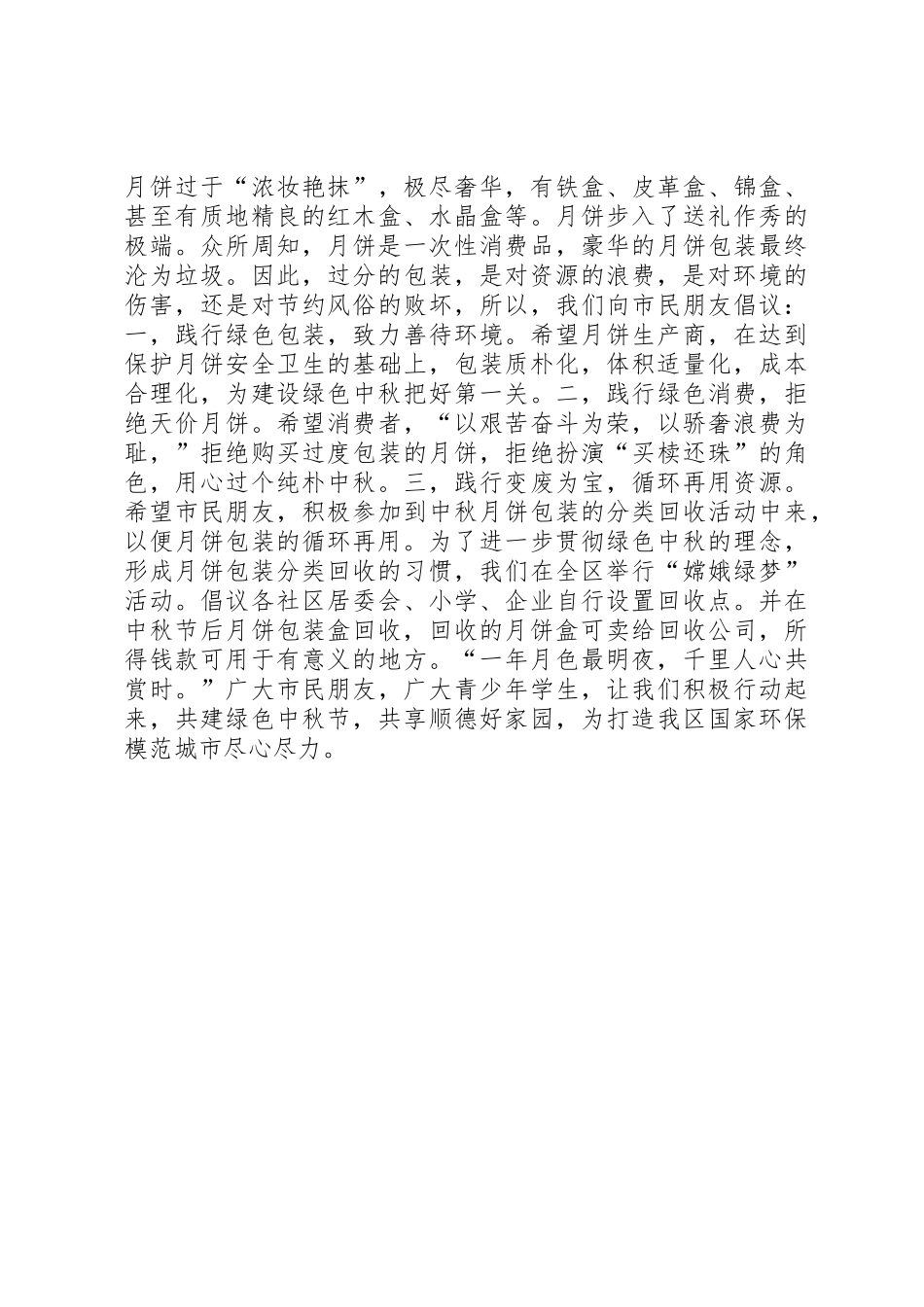 月饼过于“浓妆艳抹”，极尽奢华，有铁盒、皮革盒、锦盒、甚至有质地精良的红木盒、水晶盒等。月饼步入了送礼作秀的极端。众所周知，月饼是一次性消费品，豪华的月饼包装最终沦为垃圾。因此，过分的包装，是对资源的浪费，是对环境的伤害，还是对节约风俗的败坏，所以，我们向市民朋友倡议：一，践行绿色包装，致力善待环境。希望月饼生产商，在达到保护月饼安全卫生的基础上，包装质朴化，体积适量化，成本合理化，为建设绿色中秋把好第一关。二，践行绿色消费，拒绝天价月饼。希望消费者，“以艰苦奋斗为荣，以骄奢浪费为耻，”拒绝购买过度包装的月饼，拒绝扮演“买椟还珠”的角色，用心过个纯朴中秋。三，践行变废为宝，循环再用资源。希望市民朋友，积极参加到中秋月饼包装的分类回收活动中来，以便月饼包装的循环再用。为了进一步贯彻绿色中秋的理念，形成月饼包装分类回收的习惯，我们在全区举行“嫦娥绿梦”活动。倡议各社区居委会、小学、企业自行设置回收点。并在中秋节后月饼包装盒回收，回收的月饼盒可卖给回收公司，所得钱款可用于有意义的地方。“一年月色最明夜，千里人心共赏时。”广大市民朋友，广大青少年学生，让我们积极行动起来，共建绿色中秋节，共享顺德好家园，为打造我区国家环保模范城市尽心尽力。